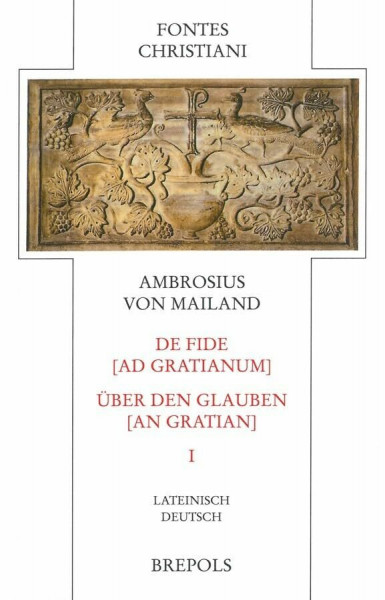 FONTES
CHRISTIANI

AMBROSIUS
VON MAILAND

DE FIDE
[AD GRATIANUM]

ÜBER DEN GLAUBEN
[AN GRATIAN]

I

LATEINISCH
DEUTSCH

BREPOLS